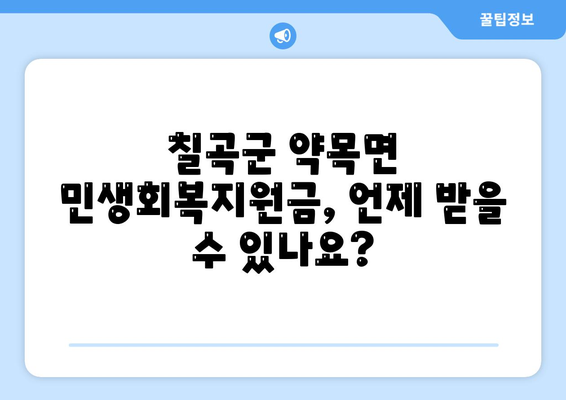 꿀팁정보

칠곡군 약목면 민생회복지원금, 언제 받을 수 있나요?